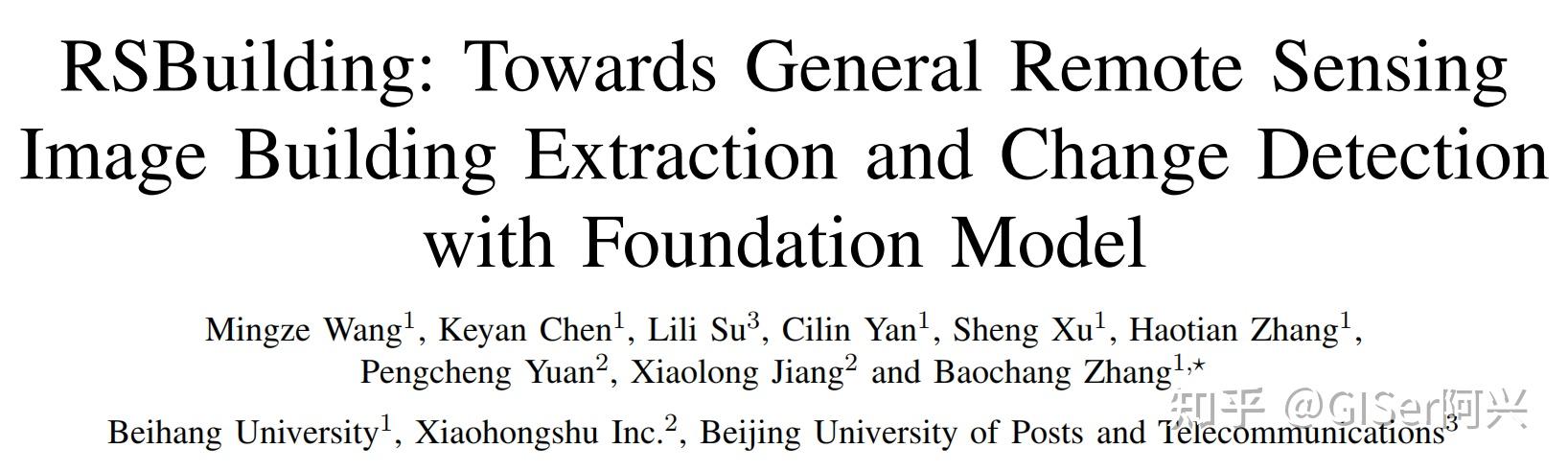 RSBuilding: Towards General Remote Sensing Image Building Extraction and Change Detection with Foundation Model

Mingze Wang$^1$, Keyan Chen$^1$, Lili Su$^3$, Cilin Yan$^1$, Sheng Xu$^1$, Haotian Zhang$^1$, Pengcheng Yuan$^2$, Xiaolong Jiang$^2$ and Baochang Zhang$^{1,\star}$

Beihang University$^1$, Xiaohongshu Inc.$^2$, Beijing University of Posts and Telecommunications$^3$

知乎 @GISer阿兴